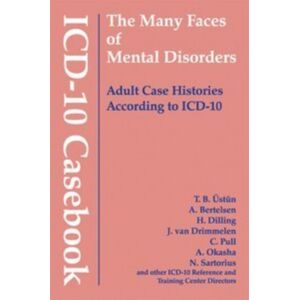 ICD-10 Casebook

The Many Faces of Mental Disorders

Adult Case Histories According to ICD-10

T. B. Üstün
A. Bertelsen
H. Dilling
J. van Drimmelen
C. Pull
A. Okasha
N. Sartorius
and other ICD-10 Reference and Training Center Directors